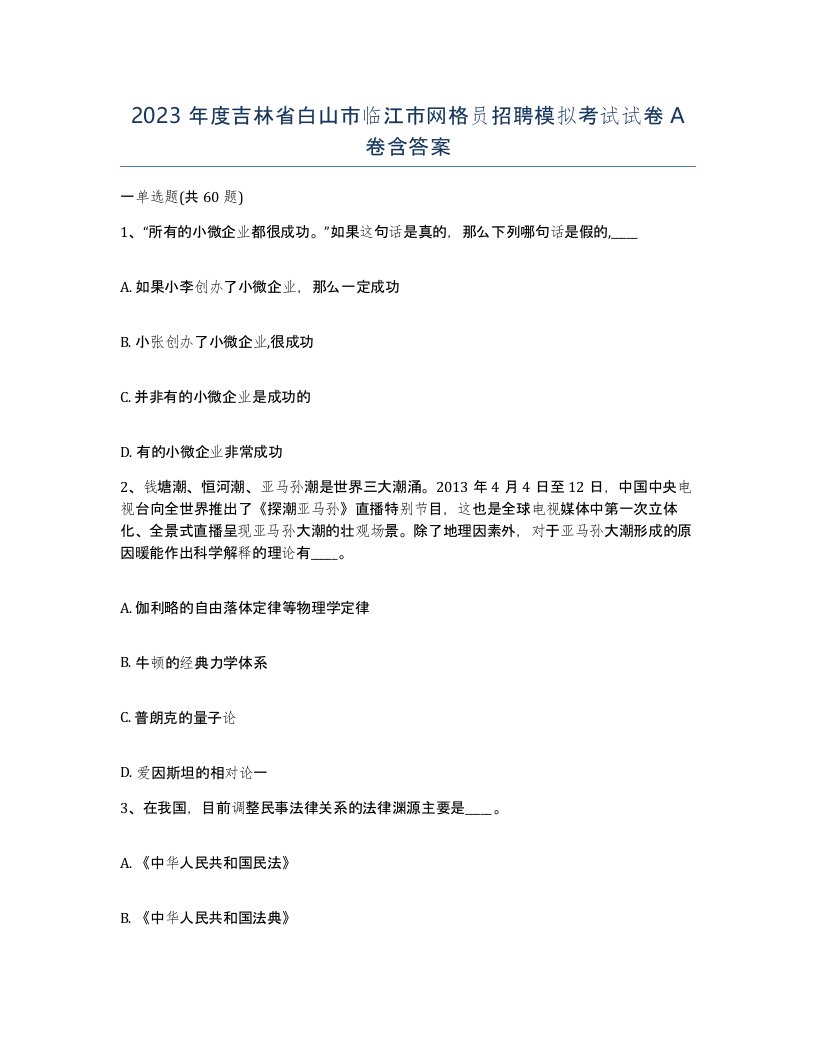 2023 年度吉林省白山市临江市网格员招聘模拟考试试卷 A 卷含答案

一单选题(共 60 题)

1、“所有的小微企业都很成功。”如果这句话是真的，那么下列哪句话是假的,____

A. 如果小李创办了小微企业，那么一定成功

B. 小张创办了小微企业,很成功

C. 并非有的小微企业是成功的

D. 有的小微企业非常成功

2、钱塘潮、恒河潮、亚马孙潮是世界三大潮涌。2013 年 4 月 4 日至 12 日，中国中央电视台向全世界推出了《探潮亚马孙》直播特别节目，这也是全球电视媒体中第一次立体化、全景式直播呈现亚马孙大潮的壮观场景。除了地理因素外，对于亚马孙大潮形成的原因暖能作出科学解释的理论有____。

A. 伽利略的自由落体定律等物理学定律

B. 牛顿的经典力学体系

C. 普朗克的量子论

D. 爱因斯坦的相对论一

3、在我国，目前调整民事法律关系的法律渊源主要是____。

A. 《中华人民共和国民法》

B. 《中华人民共和国法典》